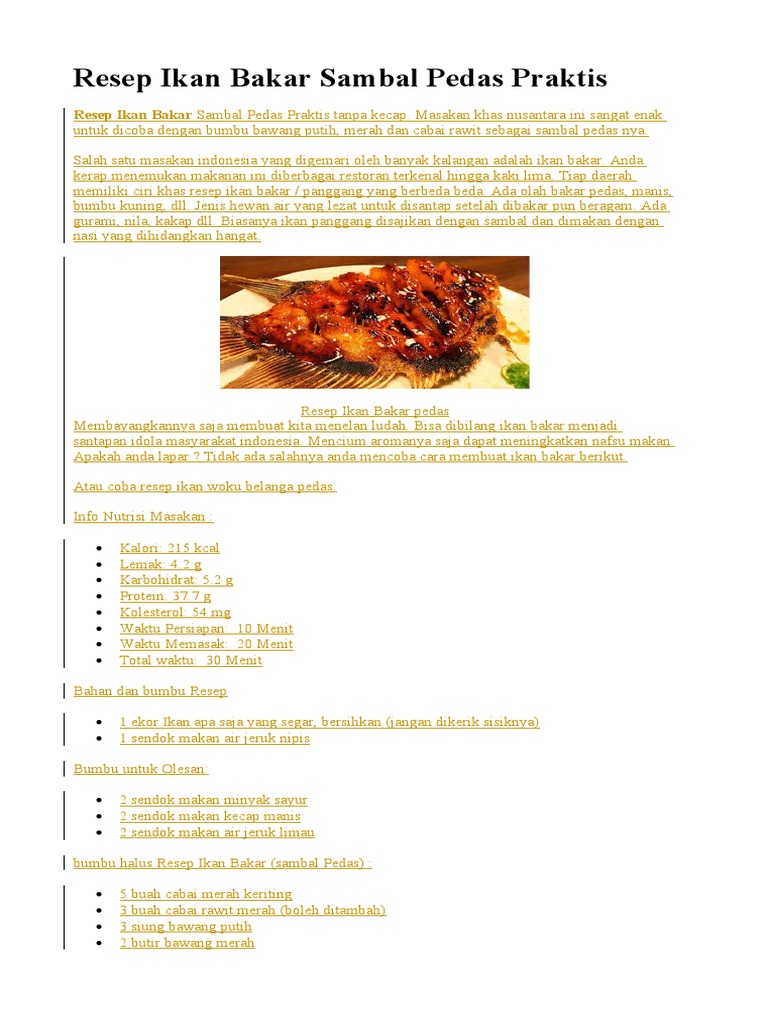 Resep Ikan Bakar Sambal Pedas Praktis

Resep Ikan Bakar Sambal Pedas Praktis tanpa kecap. Masakan khas nusantara ini sangat enak untuk dicoba dengan bumbu bawang putih, merah dan cabai rawit sebagai sambal pedas nya.

Salah satu masakan indonesia yang digemari oleh banyak kalangan adalah ikan bakar. Anda kerap menemukan makanan ini diberbagai restoran terkenal hingga kaki lima. Tiap daerah memiliki ciri khas resep ikan bakar / panggang yang berbeda beda. Ada olah bakar pedas, manis, bumbu kuning, dll. Jenis hewan air yang lezat untuk disantap setelah dibakar pun beragam. Ada gurami, nila, kakap dll. Biasanya ikan panggang disajikan dengan sambal dan dimakan dengan nasi yang dihidangkan hangat.

Resep Ikan Bakar pedas
Membayangkannya saja membuat kita menelan ludah. Bisa dibilang ikan bakar menjadi santapan idola masyarakat indonesia. Mencium aromanya saja dapat meningkatkan nafsu makan. Apakah anda lapar ? Tidak ada salahnya anda mencoba cara membuat ikan bakar berikut.

Atau coba resep ikan woku belanga pedas.

Info Nutrisi Masakan :

- Kalori: 215 kcal
- Lemak: 4.2 g
- Karbohidrat: 5.2 g
- Protein: 37.7 g
- Kolesterol: 54 mg
- Waktu Persiapan: 10 Menit
- Waktu Memasak: 20 Menit
- Total waktu: 30 Menit

Bahan dan bumbu Resep

- 1 ekor Ikan apa saja yang segar, bersihkan (jangan dikerik sisiknya)
- 1 sendok makan air jeruk nipis

Bumbu untuk Olesan:

- 2 sendok makan minyak sayur
- 2 sendok makan kecap manis
- 2 sendok makan air jeruk limau

bumbu halus Resep Ikan Bakar (sambal Pedas) :

- 5 buah cabai merah keriting
- 3 buah cabai rawit merah (boleh ditambah)
- 3 siung bawang putih
- 2 butir bawang merah